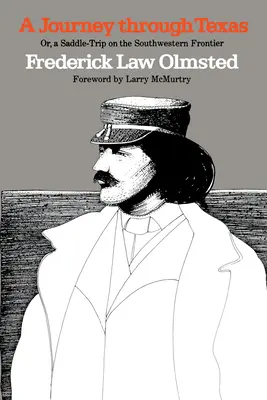 A Journey through Texas

Or, a Saddle-Trip on the Southwestern Frontier

Frederick Law Olmsted

Foreword by Larry McMurtry